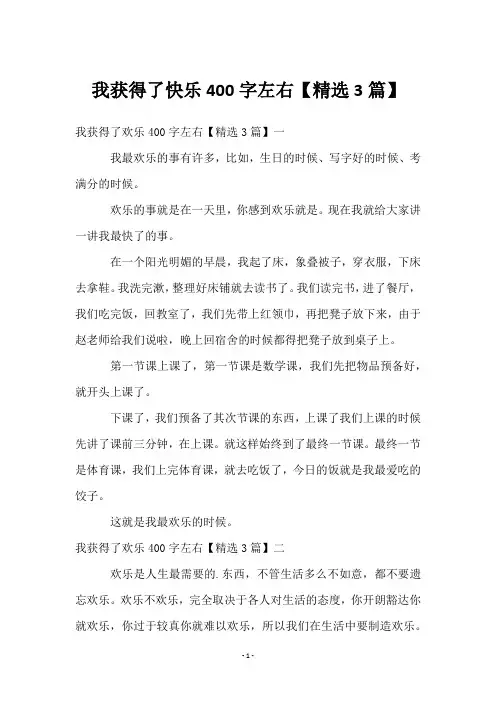 我获得了快乐 400 字左右【精选 3 篇】

我获得了欢乐 400 字左右【精选 3 篇】一

我最欢乐的事有许多，比如，生日的时候、写字好的时候、考满分的时候。

欢乐的事就是在一天里，你感到欢乐就是。现在我就给大家讲一讲我最快了的事。

在一个阳光明媚的早晨，我起了床，象叠被子，穿衣服，下床去拿鞋。我洗完漱，整理好床铺就去读书了。我们读完书，进了餐厅，我们吃完饭，回教室了，我们先带上红领巾，再把凳子放下来，由于赵老师给我们说啦，晚上回宿舍的时候都得把凳子放到桌子上。

第一节课上课了，第一节课是数学课，我们先把物品预备好，就开头上课了。

下课了，我们预备了其次节课的东西，上课了我们上课的时候先讲了课前三分钟，在上课。就这样始终到了最终一节课。最终一节是体育课，我们上完体育课，就去吃饭了，今日的饭就是我最爱吃的饺子。

这就是我最欢乐的时候。

我获得了欢乐 400 字左右【精选 3 篇】二

欢乐是人生最需要的.东西，不管生活多么不如意，都不要遗忘欢乐。欢乐不欢乐，完全取决于各人对生活的态度，你开朗豁达你就欢乐，你过于较真你就难以欢乐，所以我们在生活中要制造欢乐。

- 1 -